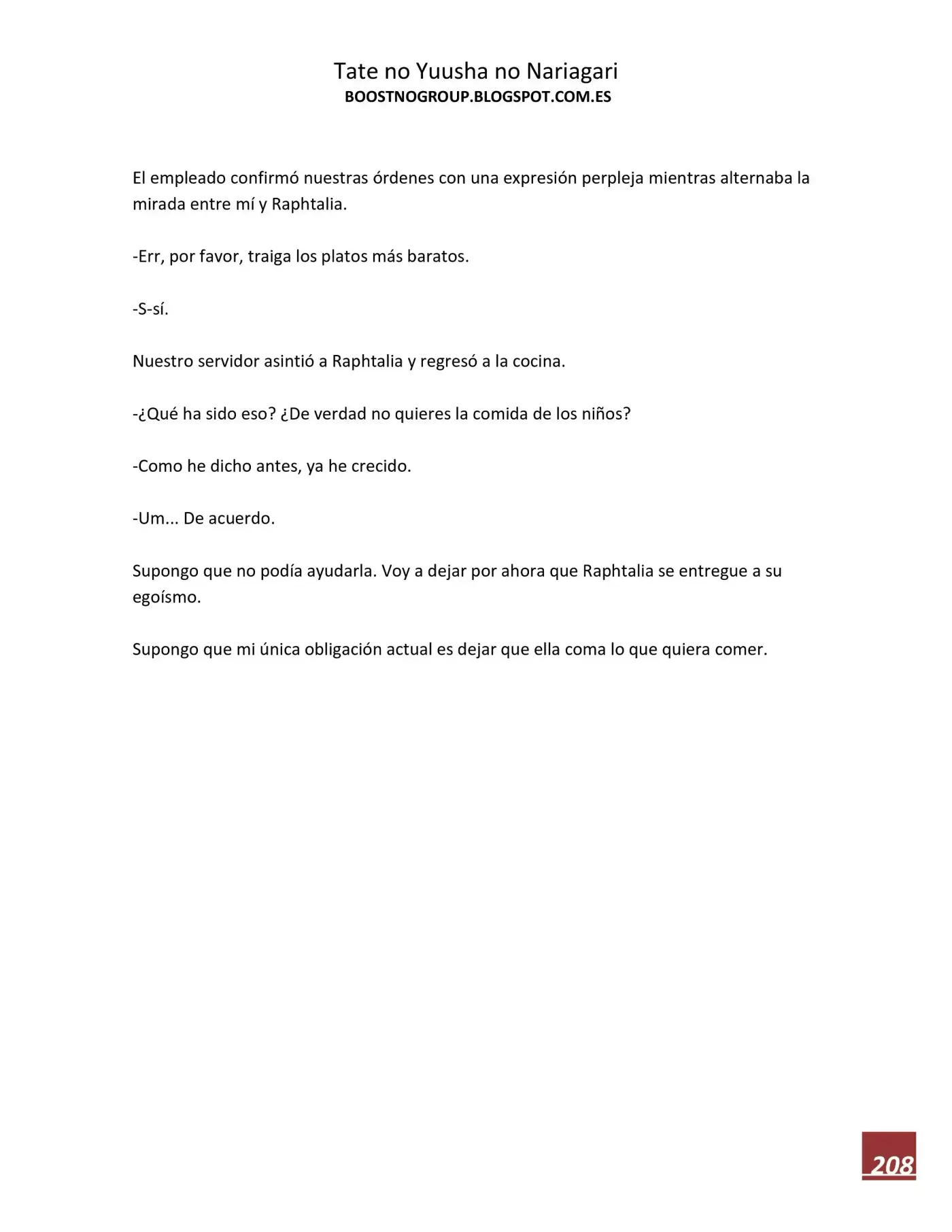 Tate no Yuusha no Nariagari
BOOSTNOGROUP.BLOGSPOT.COM.ES

El empleado confirmó nuestras órdenes con una expresión perpleja mientras alternaba la mirada entre mí y Raphtalia.

-Err, por favor, traiga los platos más baratos.

-S-sí.

Nuestro servidor asintió a Raphtalia y regresó a la cocina.

-¿Qué ha sido eso? ¿De verdad no quieres la comida de los niños?

-Como he dicho antes, ya he crecido.

-Um... De acuerdo.

Supongo que no podía ayudarla. Voy a dejar por ahora que Raphtalia se entregue a su egoísmo.

Supongo que mi única obligación actual es dejar que ella coma lo que quiera comer.

208